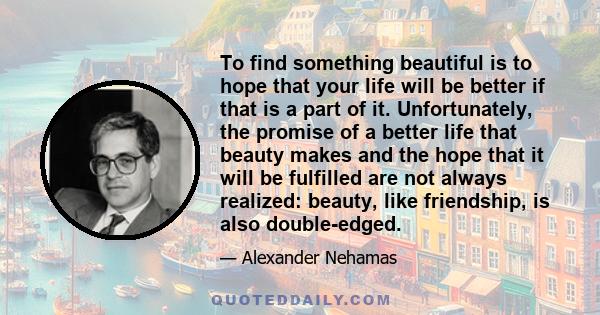 To find something beautiful is to hope that your life will be better if that is a part of it. Unfortunately, the promise of a better life that beauty makes and the hope that it will be fulfilled are not always realized: beauty, like friendship, is also double-edged.

— Alexander Nehamas

QUOTEDDAILY.COM